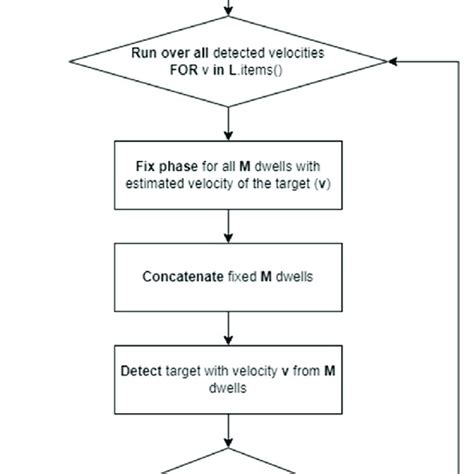 Run over all detected velocities
FOR v in L.items()

Fix phase for all M dwells with estimated velocity of the target (v)

Concatenate fixed M dwells

Detect target with velocity v from M dwells